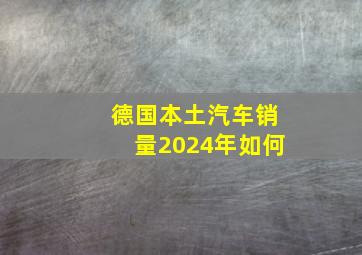 德国本土汽车销量2024年如何